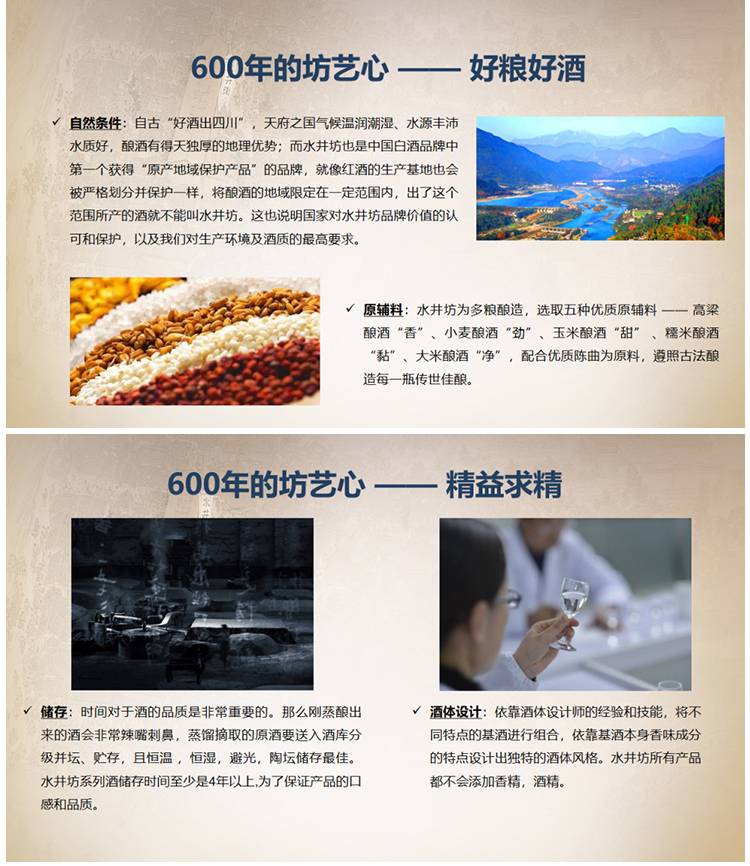 600年的坊艺心 —— 好粮好酒

✓ 自然条件：自古“好酒出四川”，天府之国气候温润潮湿、水源丰沛水质好，酿酒有得天独厚的地理优势；而水井坊也是中国白酒品牌中第一个获得“原产地域保护产品”的品牌，就像红酒的生产基地也会被严格划分并保护一样，将酿酒的地域限定在一定范围内，出了这个范围所产的酒就不能叫水井坊。这也说明国家对水井坊品牌价值的认可和保护，以及我们对生产环境及酒质的最高要求。

✓ 原辅料：水井坊为多粮酿造，选取五种优质原辅料 —— 高粱酿酒“香”、小麦酿酒“劲”、玉米酿酒“甜”、糯米酿酒“黏”、大米酿酒“净”，配合优质陈曲为原料，遵照古法酿造每一瓶传世佳酿。

600年的坊艺心 —— 精益求精

✓ 储存：时间对于酒的品质是非常重要的。那么刚蒸酿出来的酒会非常辣嘴刺鼻，蒸馏摘取的原酒要送入酒库分级并坛、贮存，且恒温，恒湿，避光，陶坛储存最佳。水井坊系列酒储存时间至少是4年以上,为了保证产品的口感和品质。

✓ 酒体设计：依靠酒体设计师的经验和技能，将不同特点的基酒进行组合，依靠基酒本身香味成分的特点设计出独特的酒体风格。水井坊所有产品都不会添加香精，酒精。